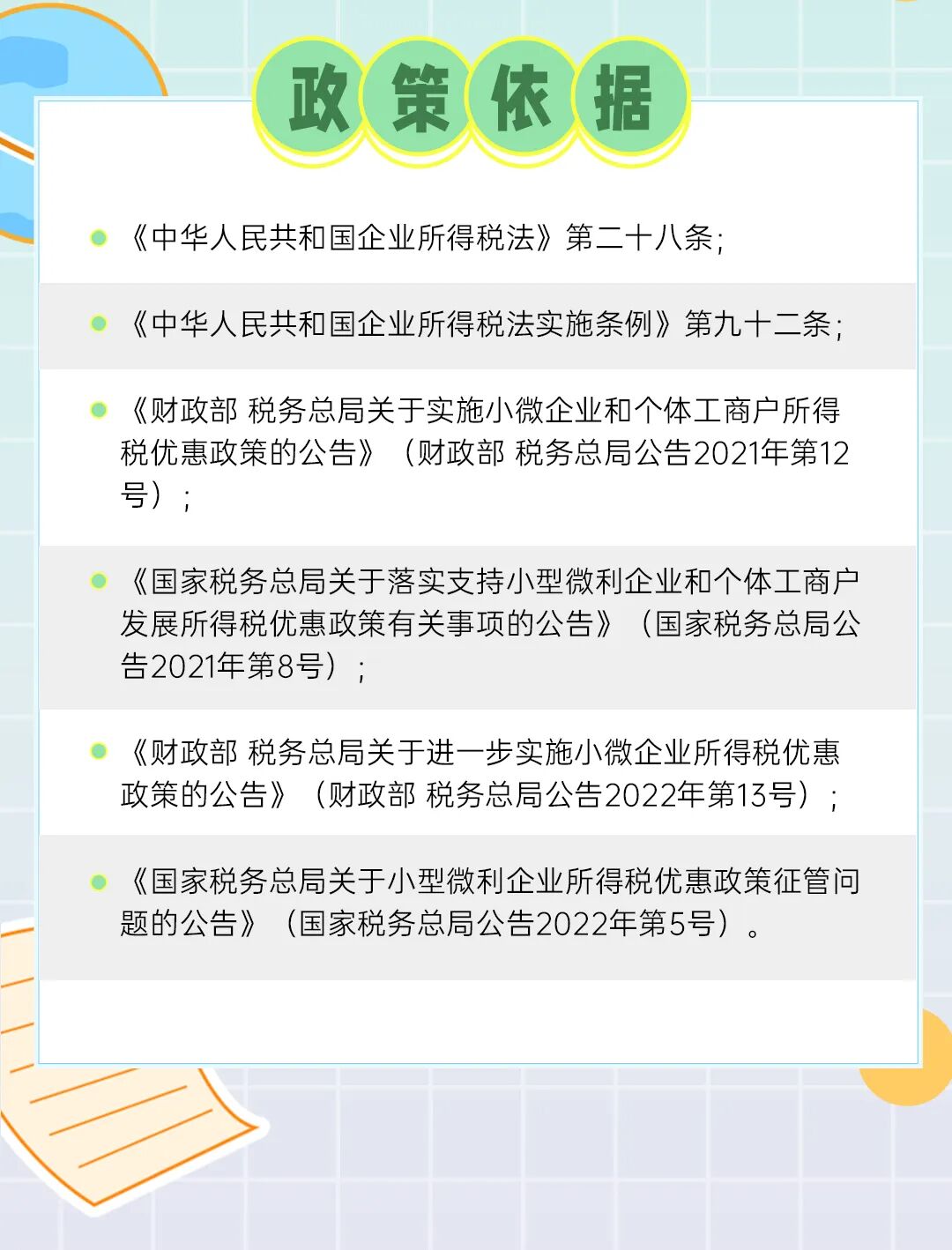 政策依据

• 《中华人民共和国企业所得税法》第二十八条;

• 《中华人民共和国企业所得税法实施条例》第九十二条;

• 《财政部 税务总局关于实施小微企业和个体工商户所得税优惠政策的公告》（财政部 税务总局公告2021年第12号）;

• 《国家税务总局关于落实支持小型微利企业和个体工商户发展所得税优惠政策有关事项的公告》（国家税务总局公告2021年第8号）;

• 《财政部 税务总局关于进一步实施小微企业所得税优惠政策的公告》（财政部 税务总局公告2022年第13号）;

• 《国家税务总局关于小型微利企业所得税优惠政策征管问题的公告》（国家税务总局公告2022年第5号）。